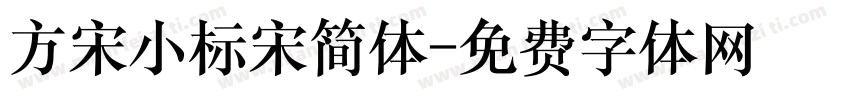 方宋小标宋简体-免费字体网